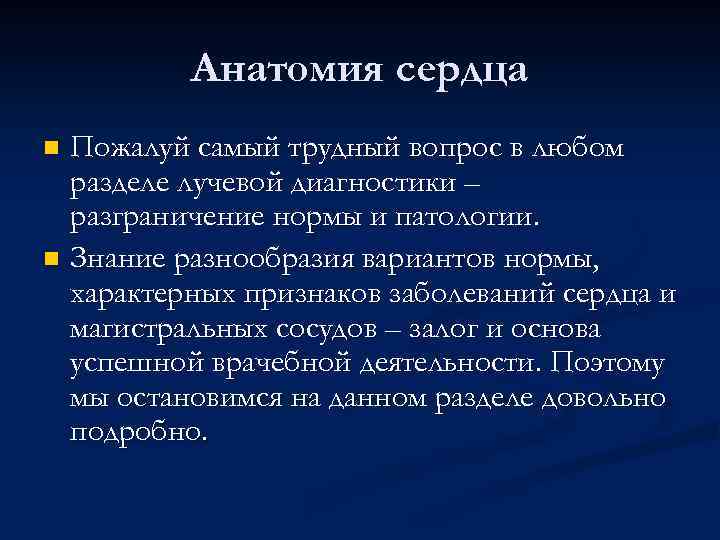 Анатомия сердца

Пожалуй самый трудный вопрос в любом разделе лучевой диагностики – разграничение нормы и патологии.

Знание разнообразия вариантов нормы, характерных признаков заболеваний сердца и магистральных сосудов – залог и основа успешной врачебной деятельности. Поэтому мы остановимся на данном разделе довольно подробно.